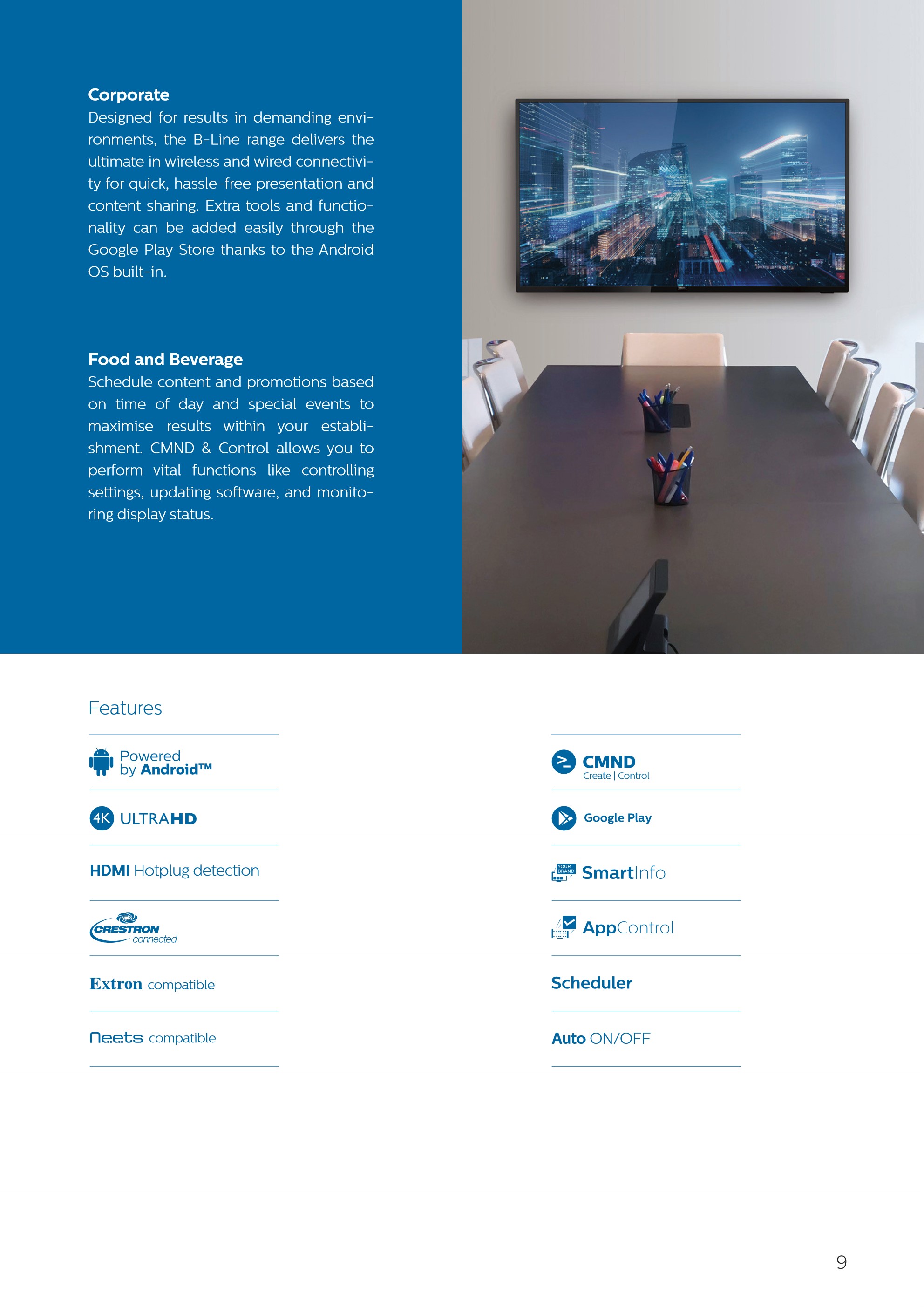 Corporate
Designed for results in demanding environments, the B-Line range delivers the ultimate in wireless and wired connectivity for quick, hassle-free presentation and content sharing. Extra tools and functionality can be added easily through the Google Play Store thanks to the Android OS built-in.

Food and Beverage
Schedule content and promotions based on time of day and special events to maximise results within your establishment. CMND & Control allows you to perform vital functions like controlling settings, updating software, and monitoring display status.

Features

Powered by Android™

4K ULTRAHD

HDMI Hotplug detection

CRESTRON connected

Extron compatible

Neets compatible

CMND Create | Control

Google Play

YOUR BRAND SmartInfo

AppControl

Scheduler

Auto ON/OFF

9